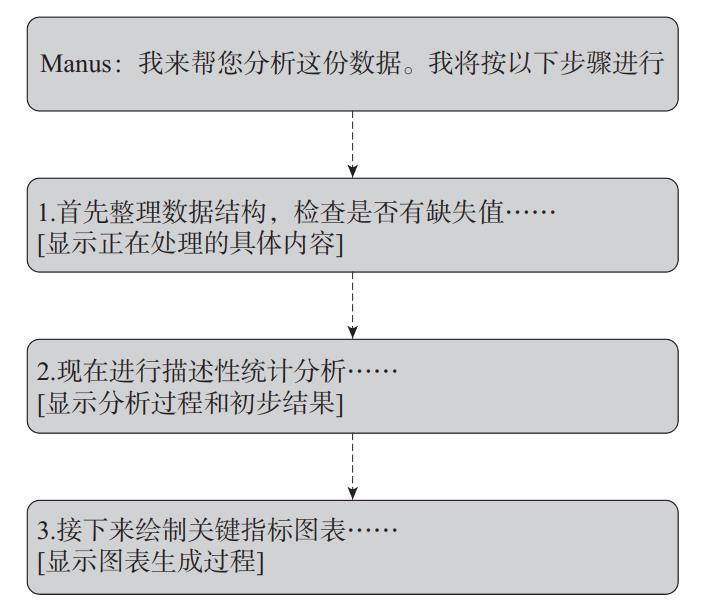 Manus：我来帮您分析这份数据。我将按以下步骤进行

1.首先整理数据结构，检查是否有缺失值……
[显示正在处理的具体内容]

2.现在进行描述性统计分析……
[显示分析过程和初步结果]

3.接下来绘制关键指标图表……
[显示图表生成过程]